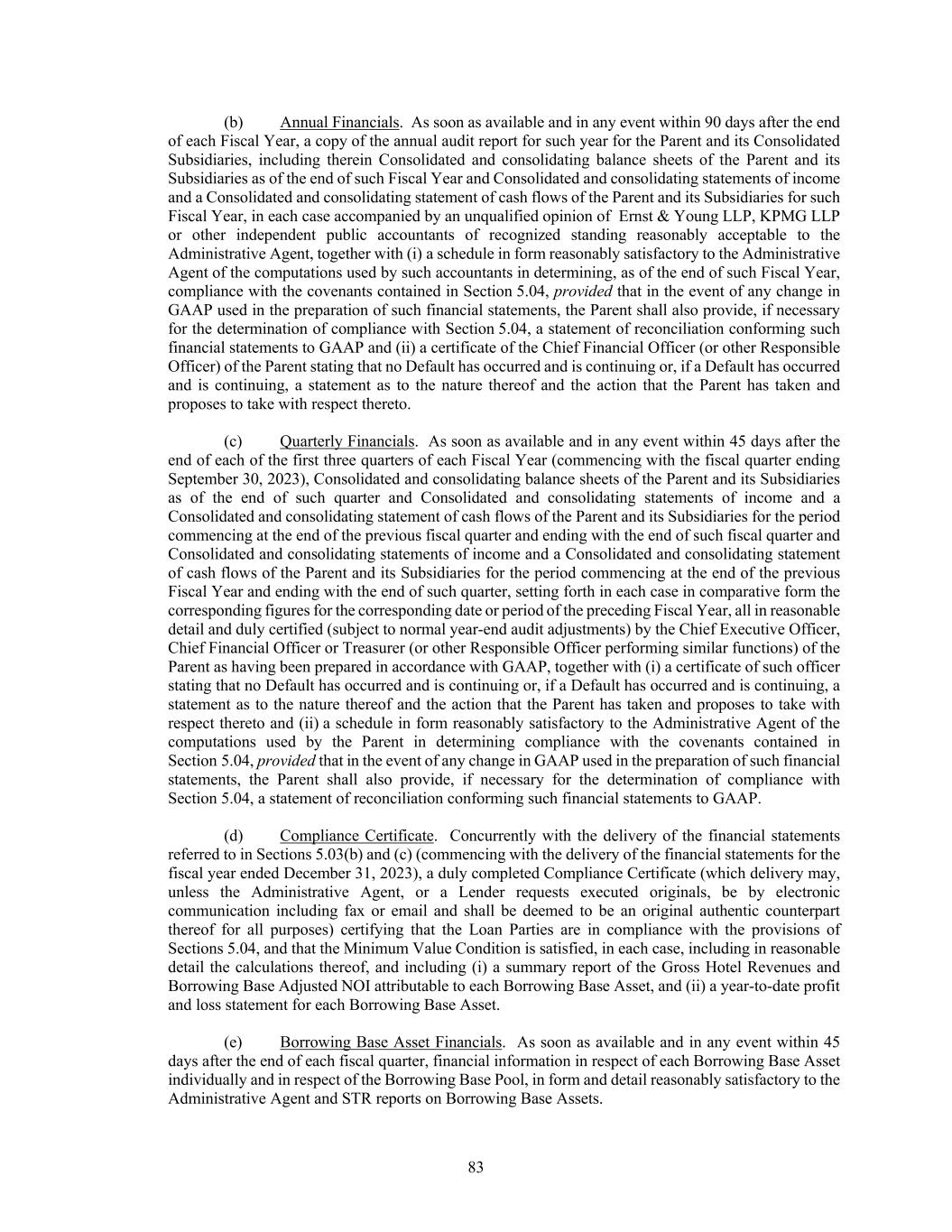 (b) Annual Financials. As soon as available and in any event within 90 days after the end of each Fiscal Year, a copy of the annual audit report for such year for the Parent and its Consolidated Subsidiaries, including therein Consolidated and consolidating balance sheets of the Parent and its Subsidiaries as of the end of such Fiscal Year and Consolidated and consolidating statements of income and a Consolidated and consolidating statement of cash flows of the Parent and its Subsidiaries for such Fiscal Year, in each case accompanied by an unqualified opinion of Ernst & Young LLP, KPMG LLP or other independent public accountants of recognized standing reasonably acceptable to the Administrative Agent, together with (i) a schedule in form reasonably satisfactory to the Administrative Agent of the computations used by such accountants in determining, as of the end of such Fiscal Year, compliance with the covenants contained in Section 5.04, provided that in the event of any change in GAAP used in the preparation of such financial statements, the Parent shall also provide, if necessary for the determination of compliance with Section 5.04, a statement of reconciliation conforming such financial statements to GAAP and (ii) a certificate of the Chief Financial Officer (or other Responsible Officer) of the Parent stating that no Default has occurred and is continuing or, if a Default has occurred and is continuing, a statement as to the nature thereof and the action that the Parent has taken and proposes to take with respect thereto.

(c) Quarterly Financials. As soon as available and in any event within 45 days after the end of each of the first three quarters of each Fiscal Year (commencing with the fiscal quarter ending September 30, 2023), Consolidated and consolidating balance sheets of the Parent and its Subsidiaries as of the end of such quarter and Consolidated and consolidating statements of income and a Consolidated and consolidating statement of cash flows of the Parent and its Subsidiaries for the period commencing at the end of the previous fiscal quarter and ending with the end of such fiscal quarter and Consolidated and consolidating statements of income and a Consolidated and consolidating statement of cash flows of the Parent and its Subsidiaries for the period commencing at the end of the previous Fiscal Year and ending with the end of such quarter, setting forth in each case in comparative form the corresponding figures for the corresponding date or period of the preceding Fiscal Year, all in reasonable detail and duly certified (subject to normal year-end audit adjustments) by the Chief Executive Officer, Chief Financial Officer or Treasurer (or other Responsible Officer performing similar functions) of the Parent as having been prepared in accordance with GAAP, together with (i) a certificate of such officer stating that no Default has occurred and is continuing or, if a Default has occurred and is continuing, a statement as to the nature thereof and the action that the Parent has taken and proposes to take with respect thereto and (ii) a schedule in form reasonably satisfactory to the Administrative Agent of the computations used by the Parent in determining compliance with the covenants contained in Section 5.04, provided that in the event of any change in GAAP used in the preparation of such financial statements, the Parent shall also provide, if necessary for the determination of compliance with Section 5.04, a statement of reconciliation conforming such financial statements to GAAP.

(d) Compliance Certificate. Concurrently with the delivery of the financial statements referred to in Sections 5.03(b) and (c) (commencing with the delivery of the financial statements for the fiscal year ended December 31, 2023), a duly completed Compliance Certificate (which delivery may, unless the Administrative Agent, or a Lender requests executed originals, be by electronic communication including fax or email and shall be deemed to be an original authentic counterpart thereof for all purposes) certifying that the Loan Parties are in compliance with the provisions of Sections 5.04, and that the Minimum Value Condition is satisfied, in each case, including in reasonable detail the calculations thereof, and including (i) a summary report of the Gross Hotel Revenues and Borrowing Base Adjusted NOI attributable to each Borrowing Base Asset, and (ii) a year-to-date profit and loss statement for each Borrowing Base Asset.

(e) Borrowing Base Asset Financials. As soon as available and in any event within 45 days after the end of each fiscal quarter, financial information in respect of each Borrowing Base Asset individually and in respect of the Borrowing Base Pool, in form and detail reasonably satisfactory to the Administrative Agent and STR reports on Borrowing Base Assets.

83